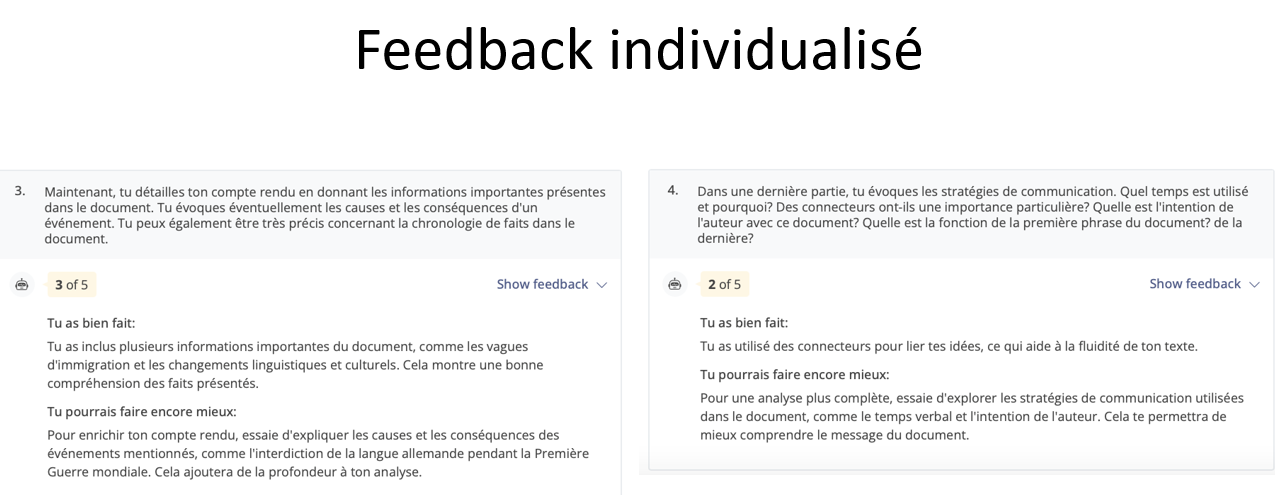 Feedback individualisé

3. Maintenant, tu détailles ton compte rendu en donnant les informations importantes présentes dans le document. Tu évoques éventuellement les causes et les conséquences d'un événement. Tu peux également être très précis concernant la chronologie de faits dans le document.

3 of 5

Show feedback

Tu as bien fait:

Tu as inclus plusieurs informations importantes du document, comme les vagues d'immigration et les changements linguistiques et culturels. Cela montre une bonne compréhension des faits présentés.

Tu pourrais faire encore mieux:

Pour enrichir ton compte rendu, essaie d'expliquer les causes et les conséquences des événements mentionnés, comme l'interdiction de la langue allemande pendant la Première Guerre mondiale. Cela ajoutera de la profondeur à ton analyse.

4. Dans une dernière partie, tu évoques les stratégies de communication. Quel temps est utilisé et pourquoi? Des connecteurs ont-ils une importance particulière? Quelle est l'intention de l'auteur avec ce document? Quelle est la fonction de la première phrase du document? de la dernière?

2 of 5

Show feedback

Tu as bien fait:

Tu as utilisé des connecteurs pour lier tes idées, ce qui aide à la fluidité de ton texte.

Tu pourrais faire encore mieux:

Pour une analyse plus complète, essaie d'explorer les stratégies de communication utilisées dans le document, comme le temps verbal et l'intention de l'auteur. Cela te permettra de mieux comprendre le message du document.